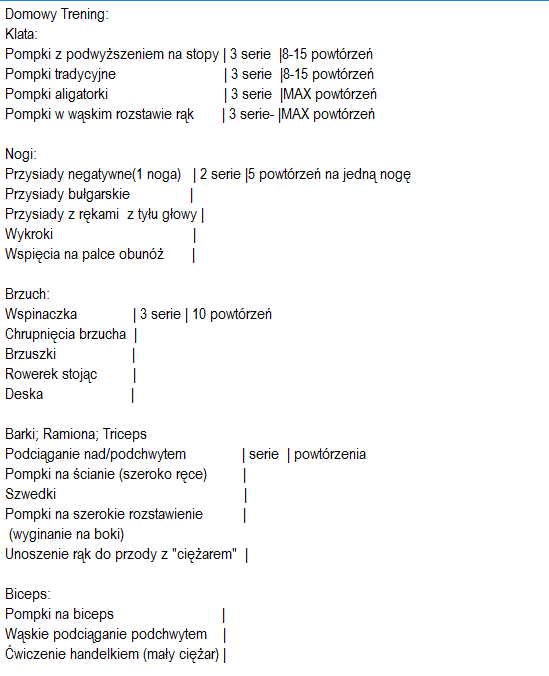 Domowy Trening:
Klata:
Pompki z podwyższeniem na stopy | 3 serie |8-15 powtórzeń
Pompki tradycyjne | 3 serie |8-15 powtórzeń
Pompki aligatorki | 3 serie |MAX powtórzeń
Pompki w wąskim rozstawie rąk | 3 serie- |MAX powtórzeń

Nogi:
Przysiady negatywne(1 noga) | 2 serie |5 powtórzeń na jedną nogę
Przysiady bułgarskie |
Przysiady z rękami z tyłu głowy |
Wykroki |
Wspięcia na palce obunóż |

Brzuch:
Wspinaczka | 3 serie | 10 powtórzeń
Chrupnięcia brzucha |
Brzuszki |
Rowerek stojąc |
Deska |

Barki; Ramiona; Triceps
Podciąganie nad/podchwytem | serie | powtórzenia
Pompki na ścianie (szeroko ręce) |
Szwedki |
Pompki na szerokie rozstawienie |
(wyginanie na boki)
Unoszenie rąk do przody z "ciężarem" |

Biceps:
Pompki na biceps |
Wąskie podciąganie podchwytem |
Ćwiczenie handelkiem (mały ciężar) |